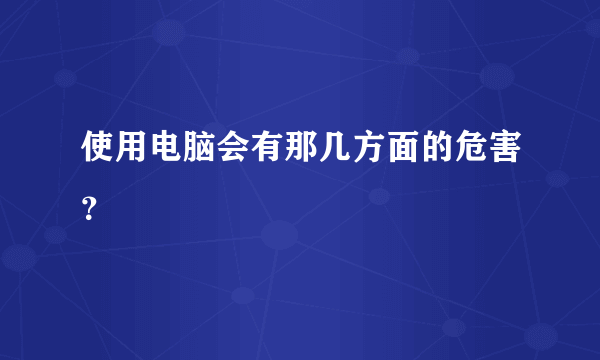 使用电脑会有那几方面的危害?